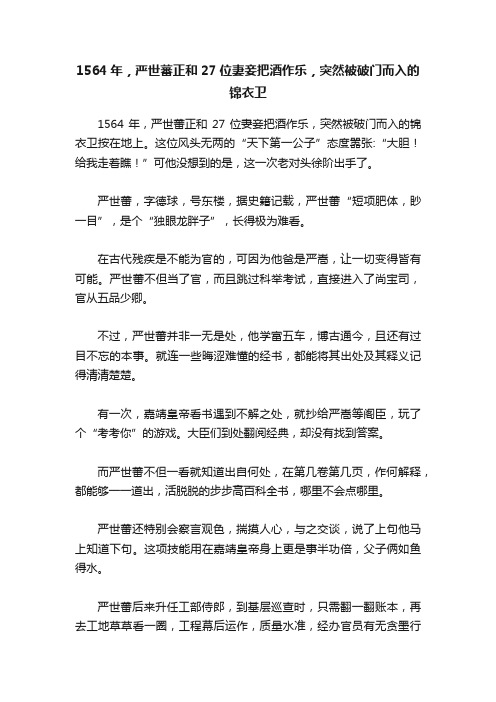 1564 年，严世蕃正和 27 位妻妾把酒作乐，突然被破门而入的锦衣卫

1564 年，严世蕃正和 27 位妻妾把酒作乐，突然被破门而入的锦衣卫按在地上。这位风头无两的“天下第一公子”态度嚣张：“大胆！给我走着瞧！”可他没想到的是，这一次老对头徐阶出手了。

严世蕃，字德球，号东楼，据史籍记载，严世蕃“短项肥体，眇一目”，是个“独眼龙胖子”，长得极为难看。

在古代残疾是不能为官的，可因为他爸是严嵩，让一切变得皆有可能。严世蕃不但当了官，而且跳过科举考试，直接进入了尚宝司，官从五品少卿。

不过，严世蕃并非一无是处，他学富五车，博古通今，且还有过目不忘的本事。就连一些晦涩难懂的经书，都能将其出处及其释义记得清清楚楚。

有一次，嘉靖皇帝看书遇到不解之处，就抄给严嵩等阁臣，玩了个“考考你”的游戏。大臣们到处翻阅经典，却没有找到答案。

而严世蕃不但一看就知道出自何处，在第几卷第几页，作何解释，都能够一一道出，活脱脱的步步高百科全书，哪里不会点哪里。

严世蕃还特别会察言观色，揣摸人心，与之交谈，说了上句他马上知道下句。这项技能用在嘉靖皇帝身上更是事半功倍，父子俩如鱼得水。

严世蕃后来升任工部侍郎，到基层巡查时，只需翻一翻账本，再去工地草草看一圈，工程幕后运作，质量水准，经办官员有无贪墨行